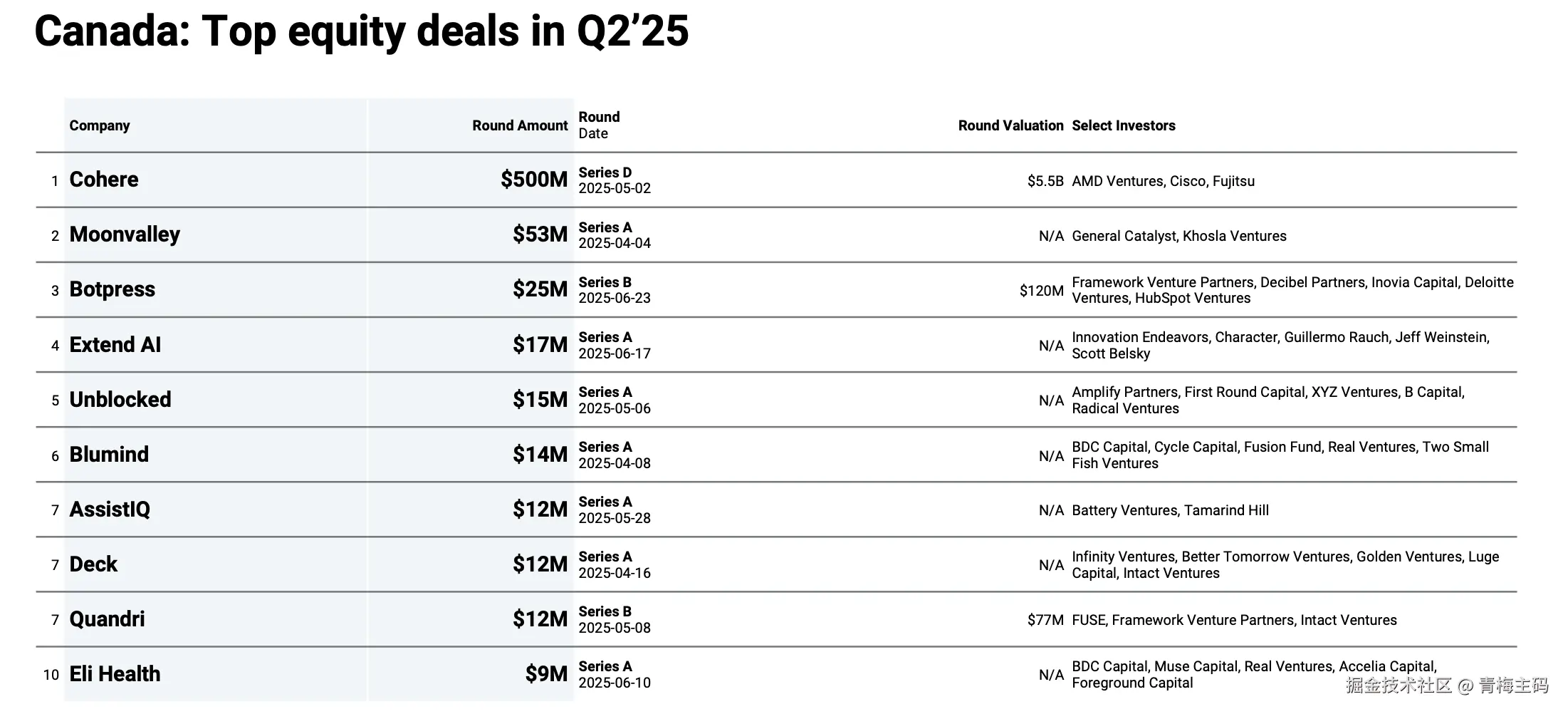 Canada: Top equity deals in Q2'25

|  | Company | Round Amount | Round Date | Round Valuation | Select Investors |
|---|---|---|---|---|---|
| 1 | Cohere | $500M | Series D 2025-05-02 | $5.5B | AMD Ventures, Cisco, Fujitsu |
| 2 | Moonvalley | $53M | Series A 2025-04-04 | N/A | General Catalyst, Khosla Ventures |
| 3 | Botpress | $25M | Series B 2025-06-23 | $120M | Framework Venture Partners, Decibel Partners, Inovia Capital, Deloitte Ventures, HubSpot Ventures |
| 4 | Extend AI | $17M | Series A 2025-06-17 | N/A | Innovation Endeavors, Character, Guillermo Rauch, Jeff Weinstein, Scott Belsky |
| 5 | Unblocked | $15M | Series A 2025-05-06 | N/A | Amplify Partners, First Round Capital, XYZ Ventures, B Capital, Radical Ventures |
| 6 | Blumind | $14M | Series A 2025-04-08 | N/A | BDC Capital, Cycle Capital, Fusion Fund, Real Ventures, Two Small Fish Ventures |
| 7 | AssistIQ | $12M | Series A 2025-05-28 | N/A | Battery Ventures, Tamarind Hill |
| 7 | Deck | $12M | Series A 2025-04-16 | N/A | Infinity Ventures, Better Tomorrow Ventures, Golden Ventures, Luge Capital, Intact Ventures |
| 7 | Quandri | $12M | Series B 2025-05-08 | $77M | FUSE, Framework Venture Partners, Intact Ventures |
| 10 | Eli Health | $9M | Series A 2025-06-10 | N/A | BDC Capital, Muse Capital, Real Ventures, Accelia Capital, Foreground Capital |

掘金技术社区 @ 青梅主码